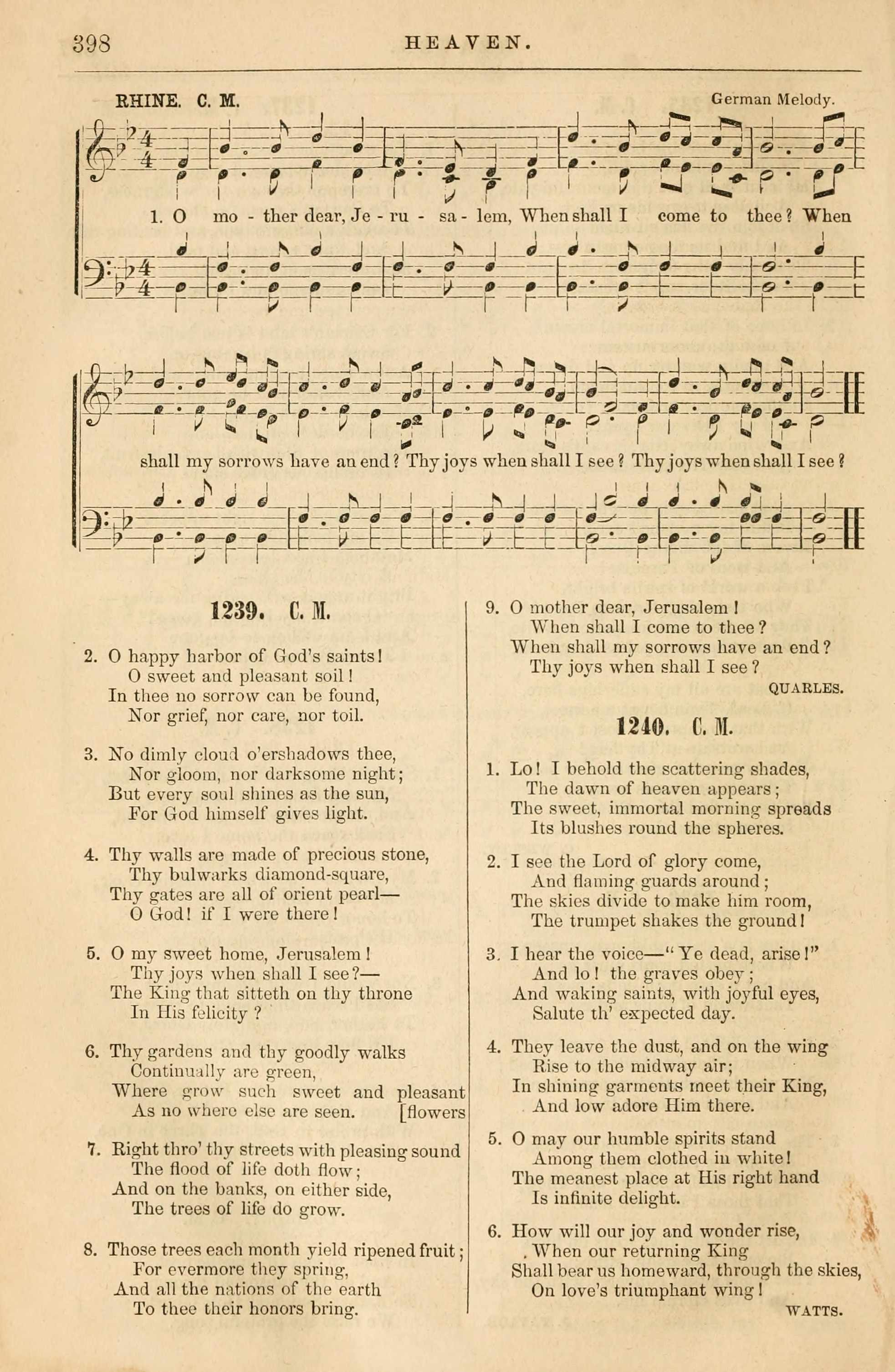 398 HEAVEN.

RHINE. C. M. German Melody.

1. O mo - ther dear, Je - ru - sa - lem, When shall I come to thee? When shall my sorrows have an end? Thy joys when shall I see? Thy joys when shall I see?

1239. C. M.

2. O happy harbor of God's saints!
O sweet and pleasant soil!
In thee no sorrow can be found,
Nor grief, nor care, nor toil.

3. No dimly cloud o'ershadows thee,
Nor gloom, nor darksome night;
But every soul shines as the sun,
For God himself gives light.

4. Thy walls are made of precious stone,
Thy bulwarks diamond-square,
Thy gates are all of orient pearl—
O God! if I were there!

5. O my sweet home, Jerusalem!
Thy joys when shall I see?—
The King that sitteth on thy throne
In His felicity?

6. Thy gardens and thy goodly walks
Continually are green,
Where grow such sweet and pleasant [flowers
As no where else are seen.

7. Right thro' thy streets with pleasing sound
The flood of life doth flow;
And on the banks, on either side,
The trees of life do grow.

8. Those trees each month yield ripened fruit;
For evermore they spring,
And all the nations of the earth
To thee their honors bring.

9. O mother dear, Jerusalem!
When shall I come to thee?
When shall my sorrows have an end?
Thy joys when shall I see?
QUARLES.

1240. C. M.

1. Lo! I behold the scattering shades,
The dawn of heaven appears;
The sweet, immortal morning spreads
Its blushes round the spheres.

2. I see the Lord of glory come,
And flaming guards around;
The skies divide to make him room,
The trumpet shakes the ground!

3. I hear the voice—"Ye dead, arise!"
And lo! the graves obey;
And waking saints, with joyful eyes,
Salute th' expected day.

4. They leave the dust, and on the wing
Rise to the midway air;
In shining garments meet their King,
And low adore Him there.

5. O may our humble spirits stand
Among them clothed in white!
The meanest place at His right hand
Is infinite delight.

6. How will our joy and wonder rise,
When our returning King
Shall bear us homeward, through the skies,
On love's triumphant wing!
WATTS.